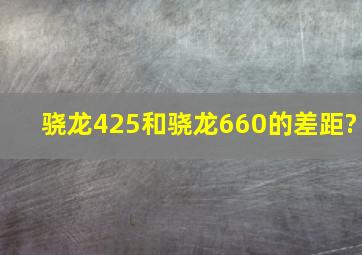 骁龙425和骁龙660的差距?